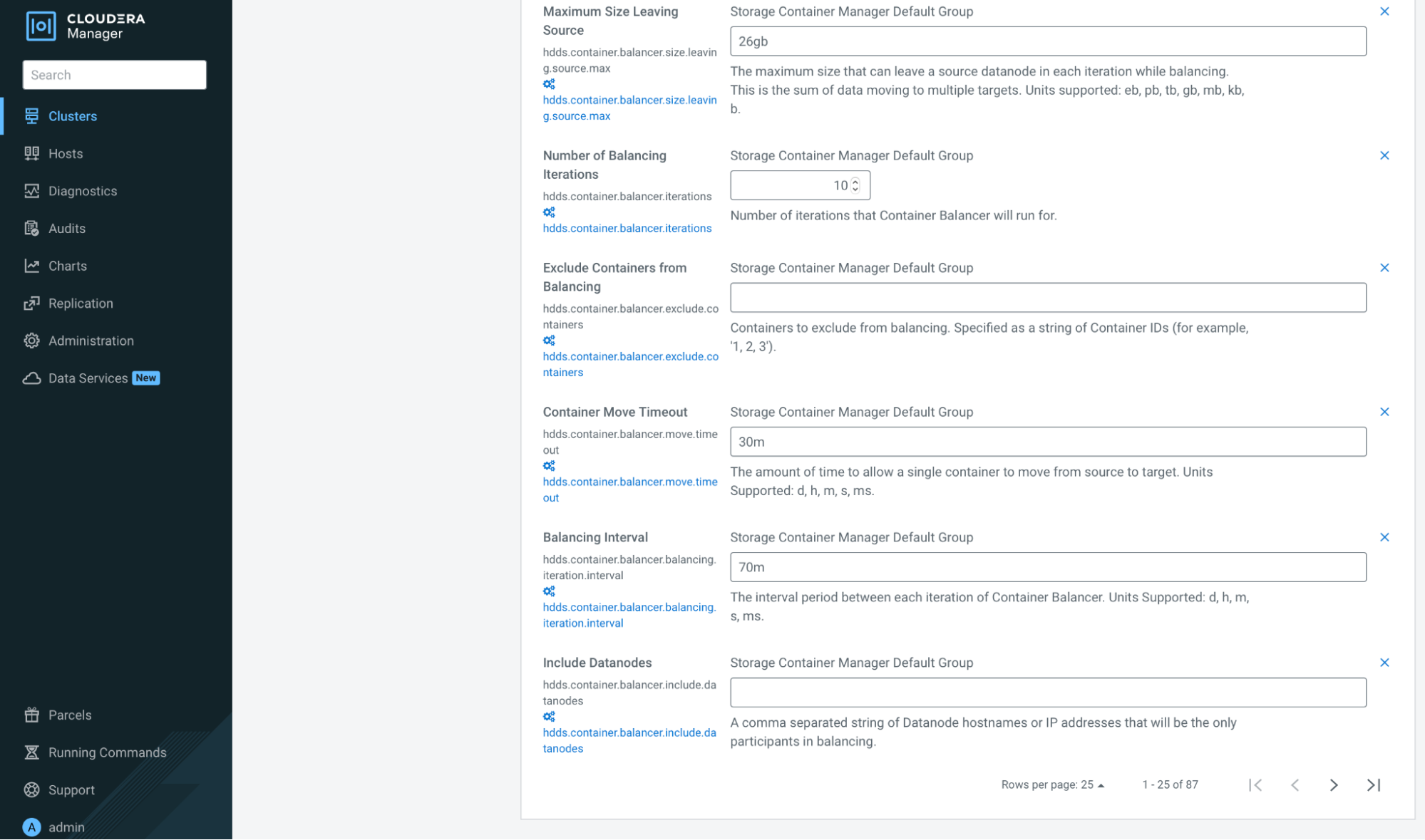 CLOUDERA Manager

Search

Clusters

Hosts

Diagnostics

Audits

Charts

Replication

Administration

Data Services New

Parcels

Running Commands

Support

A admin

Maximum Size Leaving Source

hdds.container.balancer.size.leaving.source.max

hdds.container.balancer.size.leaving.source.max

Storage Container Manager Default Group

26gb

The maximum size that can leave a source datanode in each iteration while balancing. This is the sum of data moving to multiple targets. Units supported: eb, pb, tb, gb, mb, kb, b.

Number of Balancing Iterations

hdds.container.balancer.iterations

hdds.container.balancer.iterations

Storage Container Manager Default Group

10

Number of iterations that Container Balancer will run for.

Exclude Containers from Balancing

hdds.container.balancer.exclude.containers

hdds.container.balancer.exclude.containers

Storage Container Manager Default Group

Containers to exclude from balancing. Specified as a string of Container IDs (for example, '1, 2, 3').

Container Move Timeout

hdds.container.balancer.move.timeout

hdds.container.balancer.move.timeout

Storage Container Manager Default Group

30m

The amount of time to allow a single container to move from source to target. Units Supported: d, h, m, s, ms.

Balancing Interval

hdds.container.balancer.balancing.iteration.interval

hdds.container.balancer.balancing.iteration.interval

Storage Container Manager Default Group

70m

The interval period between each iteration of Container Balancer. Units Supported: d, h, m, s, ms.

Include Datanodes

hdds.container.balancer.include.datanodes

hdds.container.balancer.include.datanodes

Storage Container Manager Default Group

A comma separated string of Datanode hostnames or IP addresses that will be the only participants in balancing.

Rows per page: 25 1 - 25 of 87